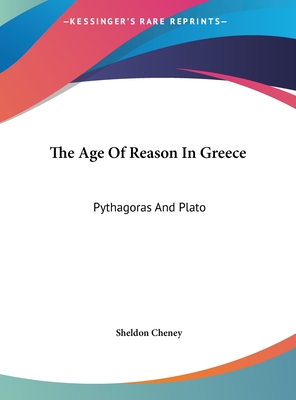 —KESSINGER'S RARE REPRINTS—

The Age Of Reason In Greece

Pythagoras And Plato

Sheldon Cheney